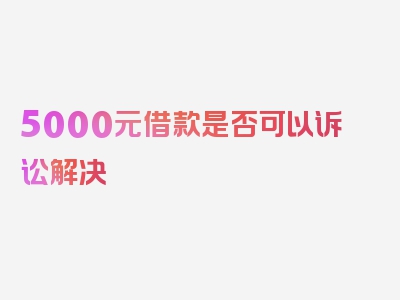 5000元借款是否可以诉讼解决